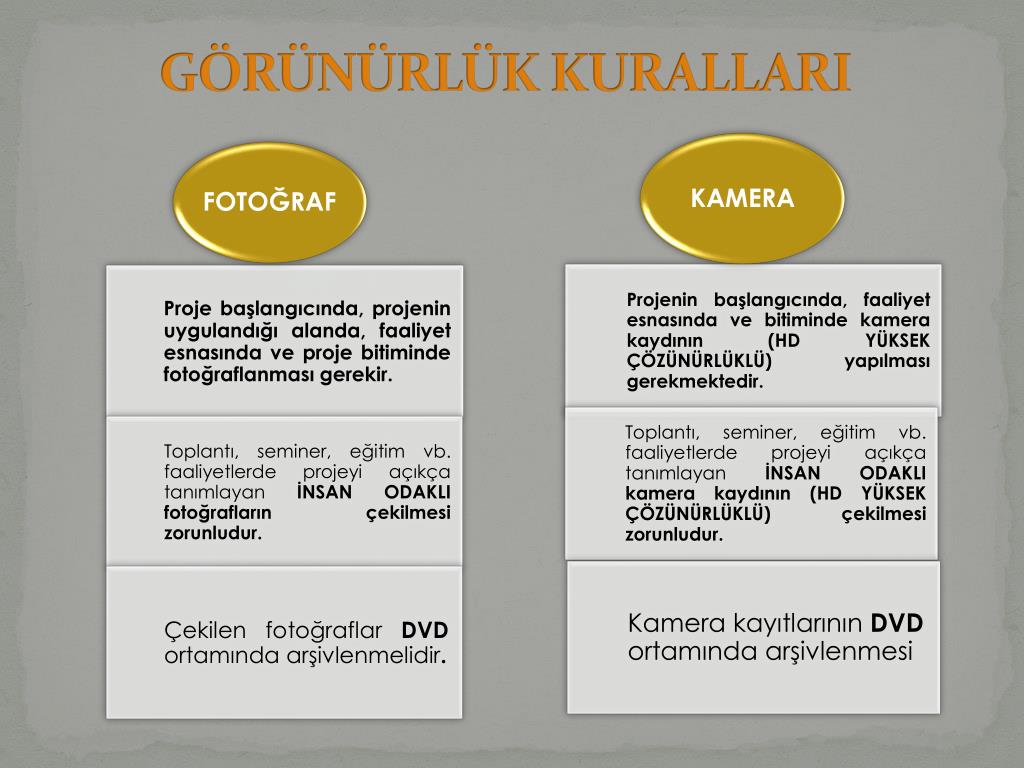 GÖRÜNÜRLÜK KURALLARI

FOTOĞRAF

Proje başlangıcında, projenin uygulandığı alanda, faaliyet esnasında ve proje bitiminde fotoğraflanması gerekir.

Toplantı, seminer, eğitim vb. faaliyetlerde projeyi açıkça tanımlayan İNSAN ODAKLI fotoğrafların çekilmesi zorunludur.

Çekilen fotoğraflar DVD ortamında arşivlenmelidir.

KAMERA

Projenin başlangıcında, faaliyet esnasında ve bitiminde kamera kaydının (HD YÜKSEK ÇÖZÜNÜRLÜKLÜ) yapılması gerekmektedir.

Toplantı, seminer, eğitim vb. faaliyetlerde projeyi açıkça tanımlayan İNSAN ODAKLI kamera kaydının (HD YÜKSEK ÇÖZÜNÜRLÜKLÜ) çekilmesi zorunludur.

Kamera kayıtlarının DVD ortamında arşivlenmesi